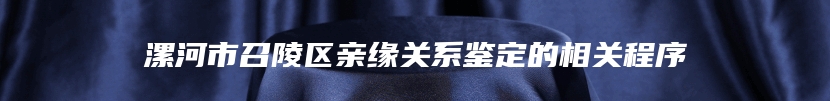 漯河市召陵区亲缘关系鉴定的相关程序